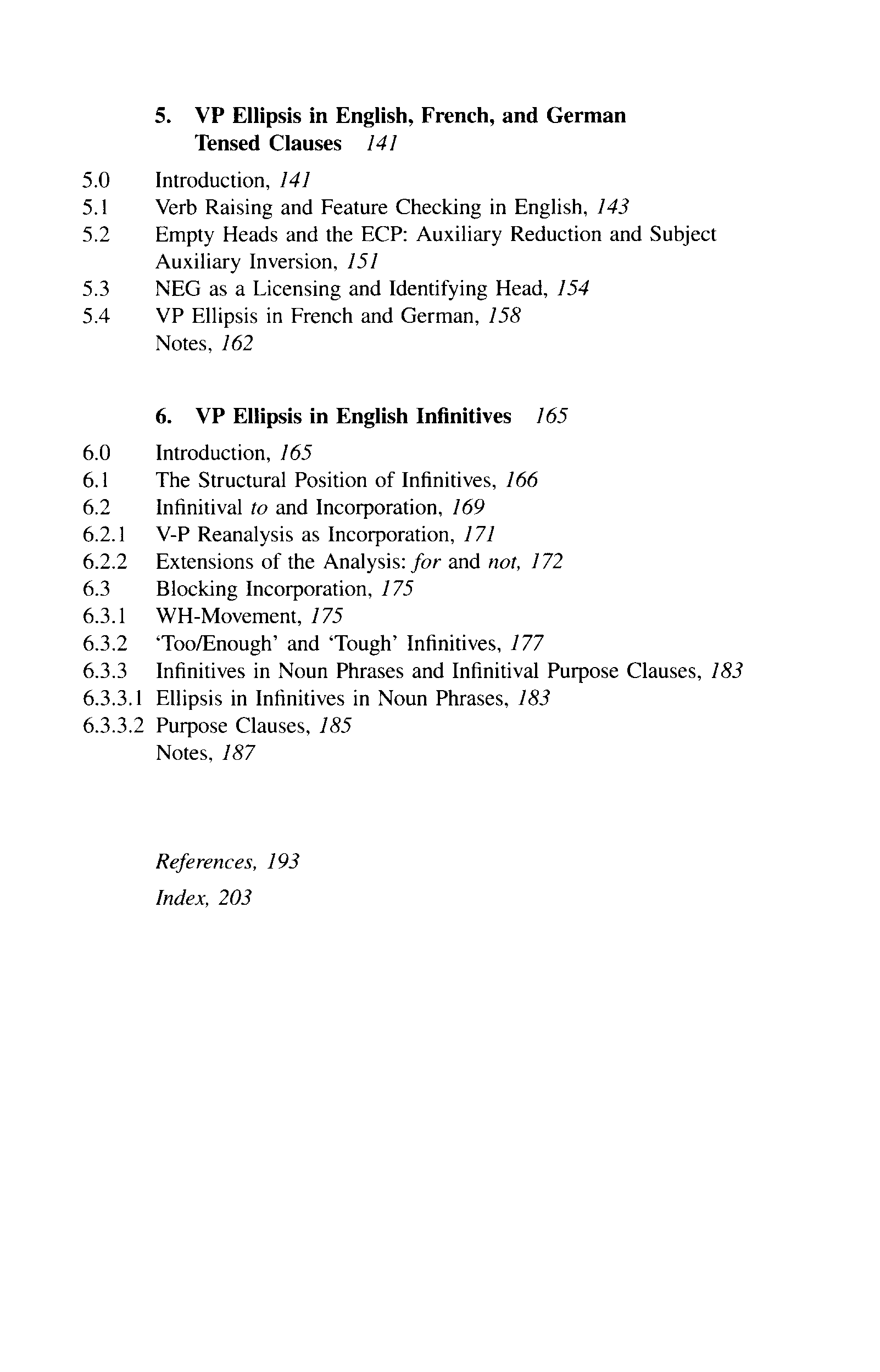 5. VP Ellipsis in English, French, and German Tensed Clauses 141

5.0 Introduction, 141
5.1 Verb Raising and Feature Checking in English, 143
5.2 Empty Heads and the ECP: Auxiliary Reduction and Subject Auxiliary Inversion, 151
5.3 NEG as a Licensing and Identifying Head, 154
5.4 VP Ellipsis in French and German, 158
Notes, 162

6. VP Ellipsis in English Infinitives 165

6.0 Introduction, 165
6.1 The Structural Position of Infinitives, 166
6.2 Infinitival to and Incorporation, 169
6.2.1 V-P Reanalysis as Incorporation, 171
6.2.2 Extensions of the Analysis: for and not, 172
6.3 Blocking Incorporation, 175
6.3.1 WH-Movement, 175
6.3.2 'Too/Enough' and 'Tough' Infinitives, 177
6.3.3 Infinitives in Noun Phrases and Infinitival Purpose Clauses, 183
6.3.3.1 Ellipsis in Infinitives in Noun Phrases, 183
6.3.3.2 Purpose Clauses, 185
Notes, 187

References, 193

Index, 203